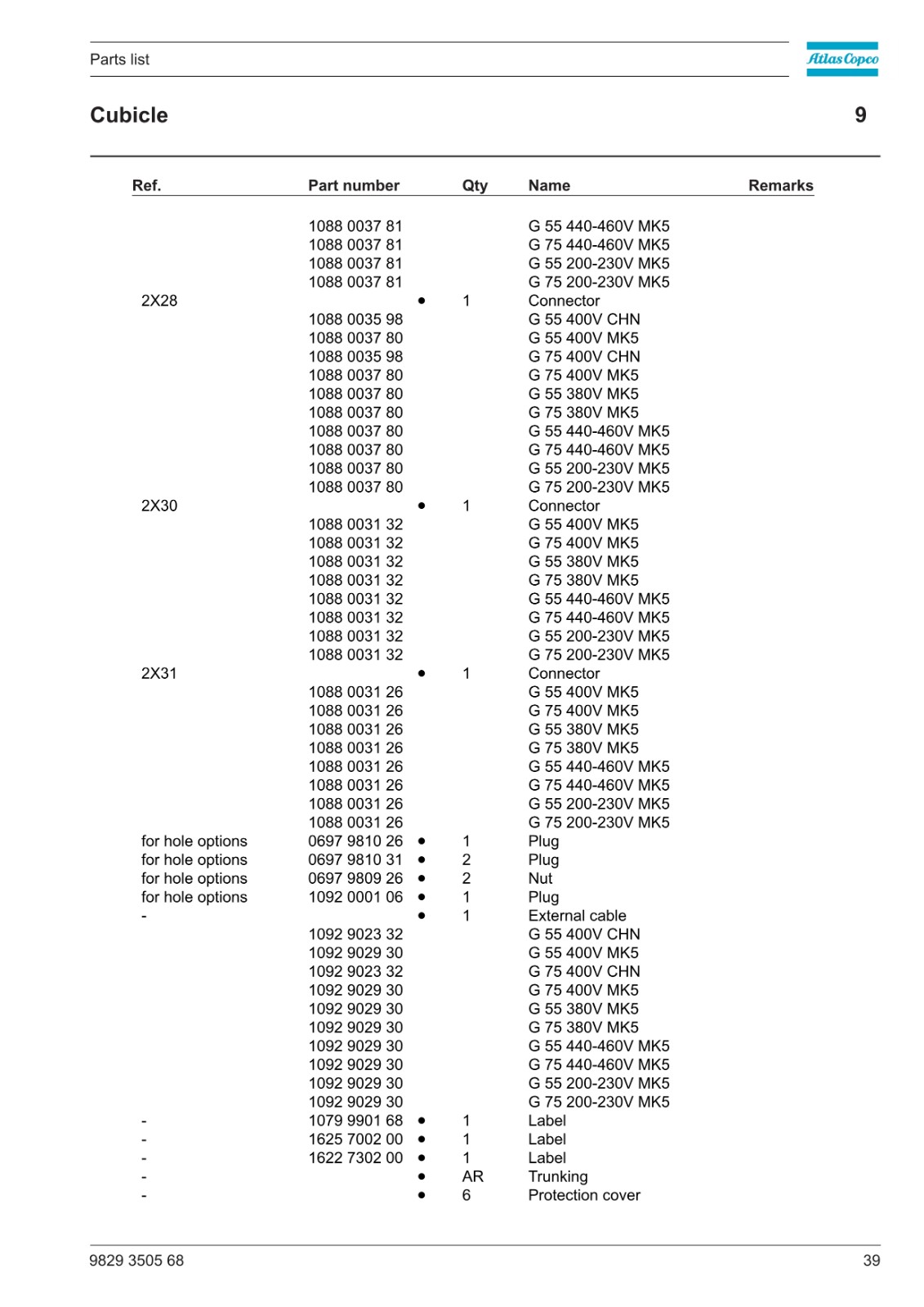 Parts list

Atlas Copco

Cubicle

9

| Ref. | Part number | | Qty | Name | Remarks |
|---|---|---|---|---|---|
| | 1088 0037 81 | | | G 55 440-460V MK5 | |
| | 1088 0037 81 | | | G 75 440-460V MK5 | |
| | 1088 0037 81 | | | G 55 200-230V MK5 | |
| | 1088 0037 81 | | | G 75 200-230V MK5 | |
| 2X28 | | • | 1 | Connector | |
| | 1088 0035 98 | | | G 55 400V CHN | |
| | 1088 0037 80 | | | G 55 400V MK5 | |
| | 1088 0035 98 | | | G 75 400V CHN | |
| | 1088 0037 80 | | | G 75 400V MK5 | |
| | 1088 0037 80 | | | G 55 380V MK5 | |
| | 1088 0037 80 | | | G 75 380V MK5 | |
| | 1088 0037 80 | | | G 55 440-460V MK5 | |
| | 1088 0037 80 | | | G 75 440-460V MK5 | |
| | 1088 0037 80 | | | G 55 200-230V MK5 | |
| | 1088 0037 80 | | | G 75 200-230V MK5 | |
| 2X30 | | • | 1 | Connector | |
| | 1088 0031 32 | | | G 55 400V MK5 | |
| | 1088 0031 32 | | | G 75 400V MK5 | |
| | 1088 0031 32 | | | G 55 380V MK5 | |
| | 1088 0031 32 | | | G 75 380V MK5 | |
| | 1088 0031 32 | | | G 55 440-460V MK5 | |
| | 1088 0031 32 | | | G 75 440-460V MK5 | |
| | 1088 0031 32 | | | G 55 200-230V MK5 | |
| | 1088 0031 32 | | | G 75 200-230V MK5 | |
| 2X31 | | • | 1 | Connector | |
| | 1088 0031 26 | | | G 55 400V MK5 | |
| | 1088 0031 26 | | | G 75 400V MK5 | |
| | 1088 0031 26 | | | G 55 380V MK5 | |
| | 1088 0031 26 | | | G 75 380V MK5 | |
| | 1088 0031 26 | | | G 55 440-460V MK5 | |
| | 1088 0031 26 | | | G 75 440-460V MK5 | |
| | 1088 0031 26 | | | G 55 200-230V MK5 | |
| | 1088 0031 26 | | | G 75 200-230V MK5 | |
| for hole options | 0697 9810 26 | • | 1 | Plug | |
| for hole options | 0697 9810 31 | • | 2 | Plug | |
| for hole options | 0697 9809 26 | • | 2 | Nut | |
| for hole options | 1092 0001 06 | • | 1 | Plug | |
| - | | • | 1 | External cable | |
| | 1092 9023 32 | | | G 55 400V CHN | |
| | 1092 9029 30 | | | G 55 400V MK5 | |
| | 1092 9023 32 | | | G 75 400V CHN | |
| | 1092 9029 30 | | | G 75 400V MK5 | |
| | 1092 9029 30 | | | G 55 380V MK5 | |
| | 1092 9029 30 | | | G 75 380V MK5 | |
| | 1092 9029 30 | | | G 55 440-460V MK5 | |
| | 1092 9029 30 | | | G 75 440-460V MK5 | |
| | 1092 9029 30 | | | G 55 200-230V MK5 | |
| | 1092 9029 30 | | | G 75 200-230V MK5 | |
| - | 1079 9901 68 | • | 1 | Label | |
| - | 1625 7002 00 | • | 1 | Label | |
| - | 1622 7302 00 | • | 1 | Label | |
| - | | • | AR | Trunking | |
| - | | • | 6 | Protection cover | |

9829 3505 68

39